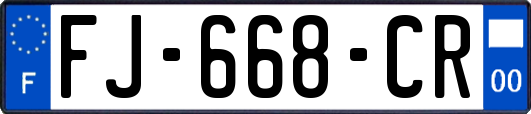 F
FJ-668-CR
00